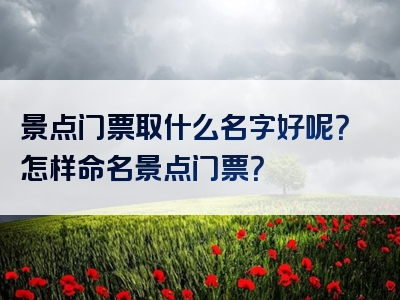 景点门票取什么名字好呢？
怎样命名景点门票？